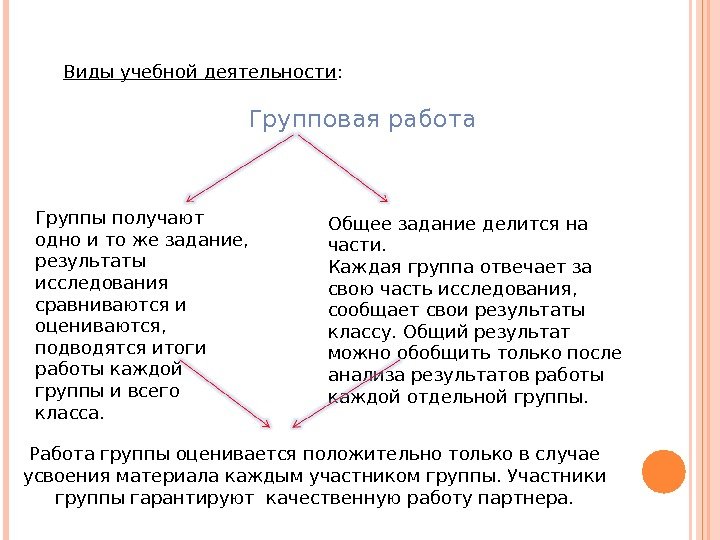 Виды учебной деятельности:

Групповая работа

Группы получают одно и то же задание, результаты исследования сравниваются и оцениваются, подводятся итоги работы каждой группы и всего класса.

Общее задание делится на части.
Каждая группа отвечает за свою часть исследования, сообщает свои результаты классу. Общий результат можно обобщить только после анализа результатов работы каждой отдельной группы.

Работа группы оценивается положительно только в случае усвоения материала каждым участником группы. Участники группы гарантируют качественную работу партнера.